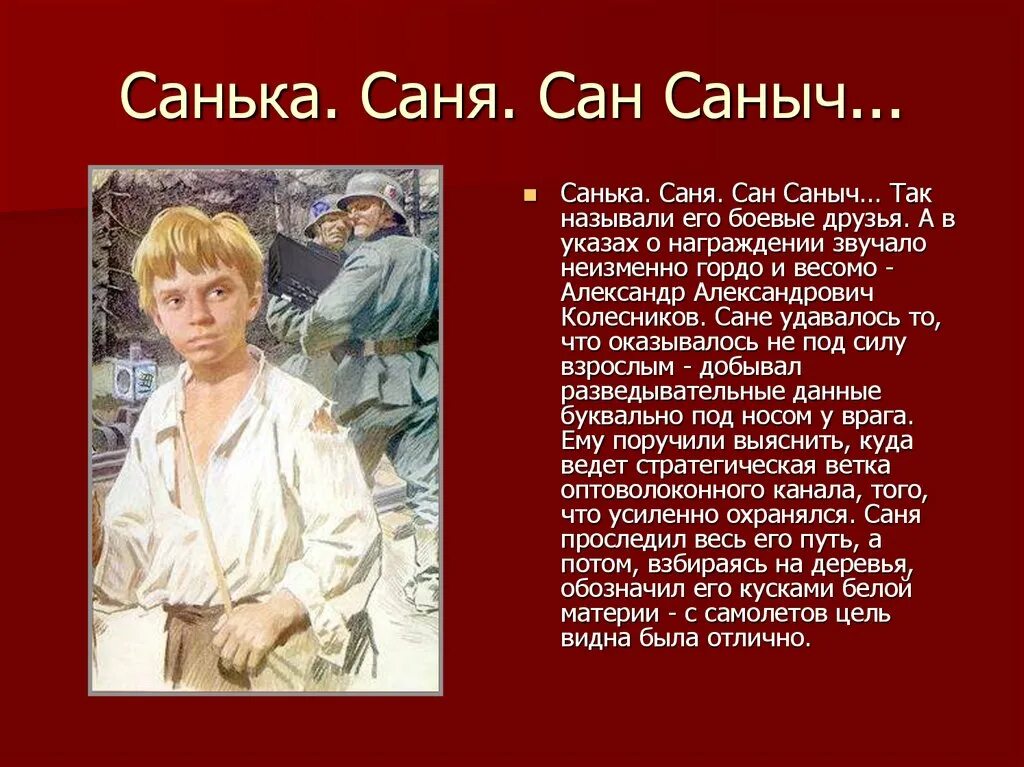 Санька. Саня. Сан Саныч...

Санька. Саня. Сан Саныч… Так называли его боевые друзья. А в указах о награждении звучало неизменно гордо и весомо - Александр Александрович Колесников. Сане удавалось то, что оказывалось не под силу взрослым - добывал разведывательные данные буквально под носом у врага. Ему поручили выяснить, куда ведет стратегическая ветка оптоволоконного канала, того, что усиленно охранялся. Саня проследил весь его путь, а потом, взбираясь на деревья, обозначил его кусками белой материи - с самолетов цель видна была отлично.